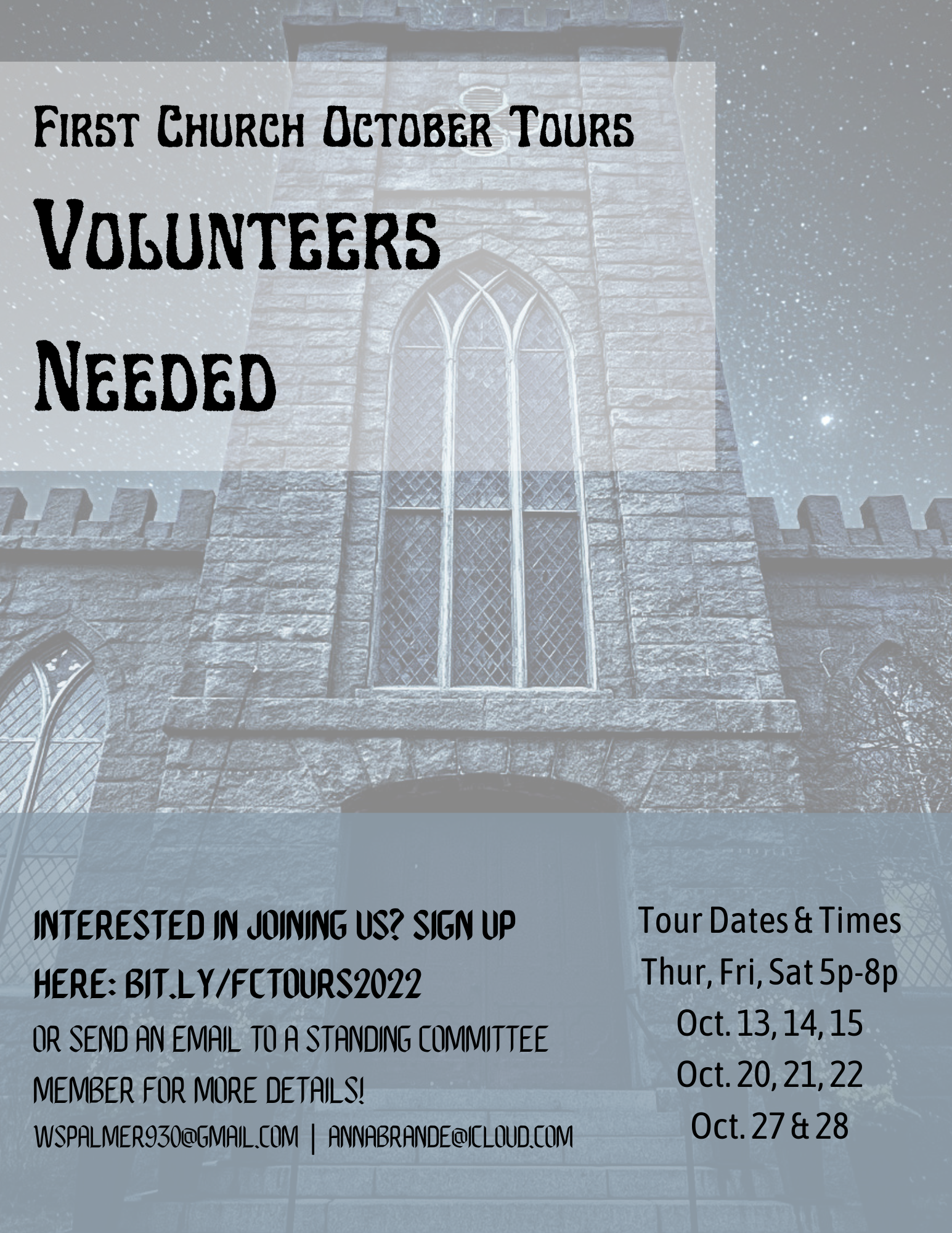 First Church October Tours

Volunteers Needed

INTERESTED IN JOINING US? SIGN UP HERE: BIT.LY/FCTOURS2022

OR SEND AN EMAIL TO A STANDING COMMITTEE MEMBER FOR MORE DETAILS!

WSPALMER930@GMAIL.COM | ANNABRANDE@ICLOUD.COM

Tour Dates & Times
Thur, Fri, Sat 5p-8p
Oct. 13, 14, 15
Oct. 20, 21, 22
Oct. 27 & 28